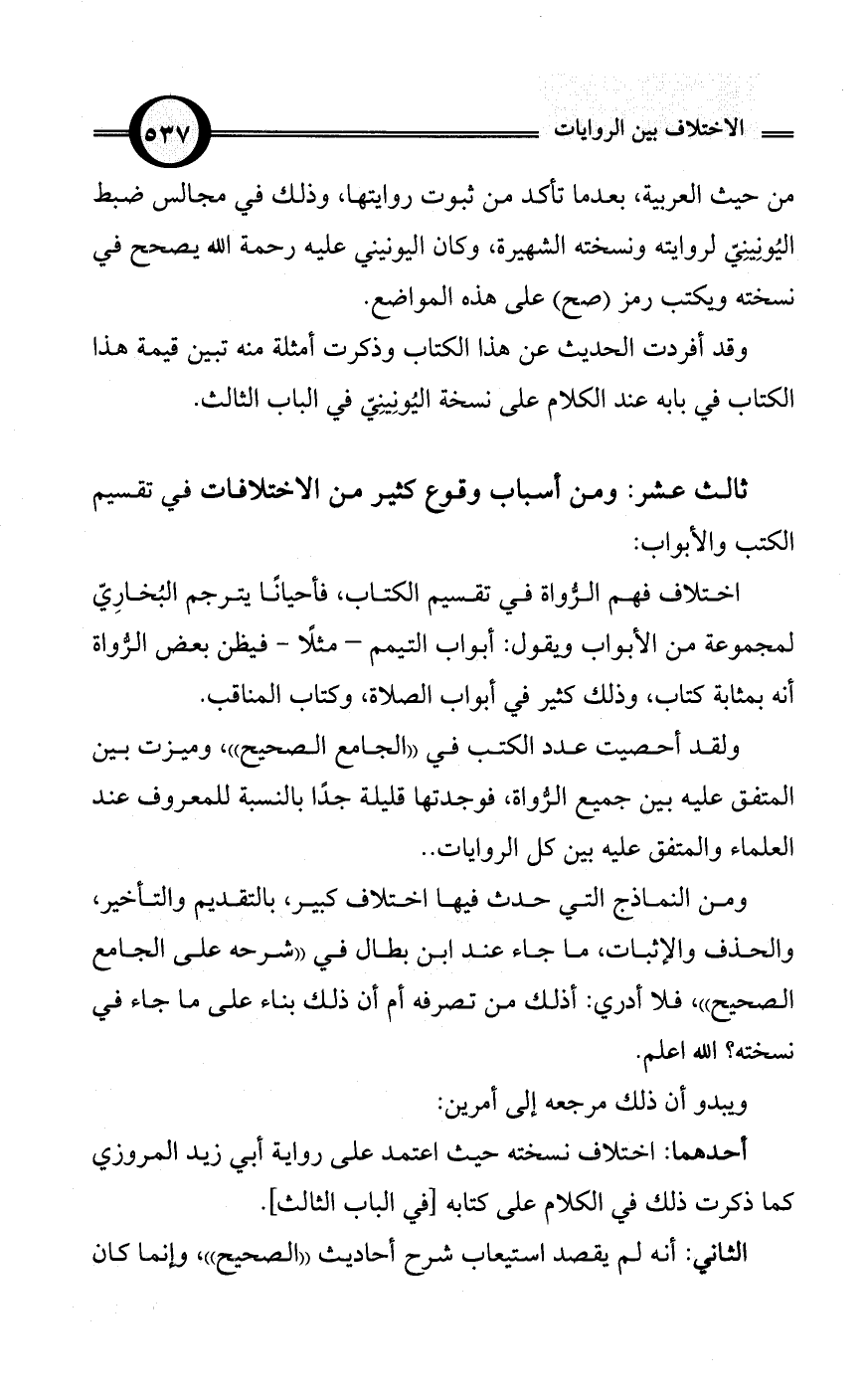 الاختلاف بين الروايات ٥٣٧

من حيث العربية، بعدما تأكد من ثبوت روايتها، وذلك في مجالس ضبط اليُونِينِيّ لروايته ونسخته الشهيرة، وكان اليونيني عليه رحمة الله يصحح في نسخته ويكتب رمز (صح) على هذه المواضع.

وقد أفردت الحديث عن هذا الكتاب وذكرت أمثلة منه تبين قيمة هذا الكتاب في بابه عند الكلام على نسخة اليُونِينِيّ في الباب الثالث.

ثالث عشر: ومن أسباب وقوع كثير من الاختلافات في تقسيم الكتب والأبواب:

اختلاف فهم الرُّواة في تقسيم الكتاب، فأحيانًا يترجم البُخارِيّ لمجموعة من الأبواب ويقول: أبواب التيمم – مثلًا - فيظن بعض الرُّواة أنه بمثابة كتاب، وذلك كثير في أبواب الصلاة، وكتاب المناقب.

ولقد أحصيت عدد الكتب في «الجامع الصحيح»، وميزت بين المتفق عليه بين جميع الرُّواة، فوجدتها قليلة جدًا بالنسبة للمعروف عند العلماء والمتفق عليه بين كل الروايات..

ومن النماذج التي حدث فيها اختلاف كبير، بالتقديم والتأخير، والحذف والإثبات، ما جاء عند ابن بطال في «شرحه على الجامع الصحيح»، فلا أدري: أذلك من تصرفه أم أن ذلك بناء على ما جاء في نسخته؟ الله اعلم.

ويبدو أن ذلك مرجعه إلى أمرين:

أحدهما: اختلاف نسخته حيث اعتمد على رواية أبي زيد المروزي كما ذكرت ذلك في الكلام على كتابه [في الباب الثالث].

الثاني: أنه لم يقصد استيعاب شرح أحاديث «الصحيح»، وإنما كان